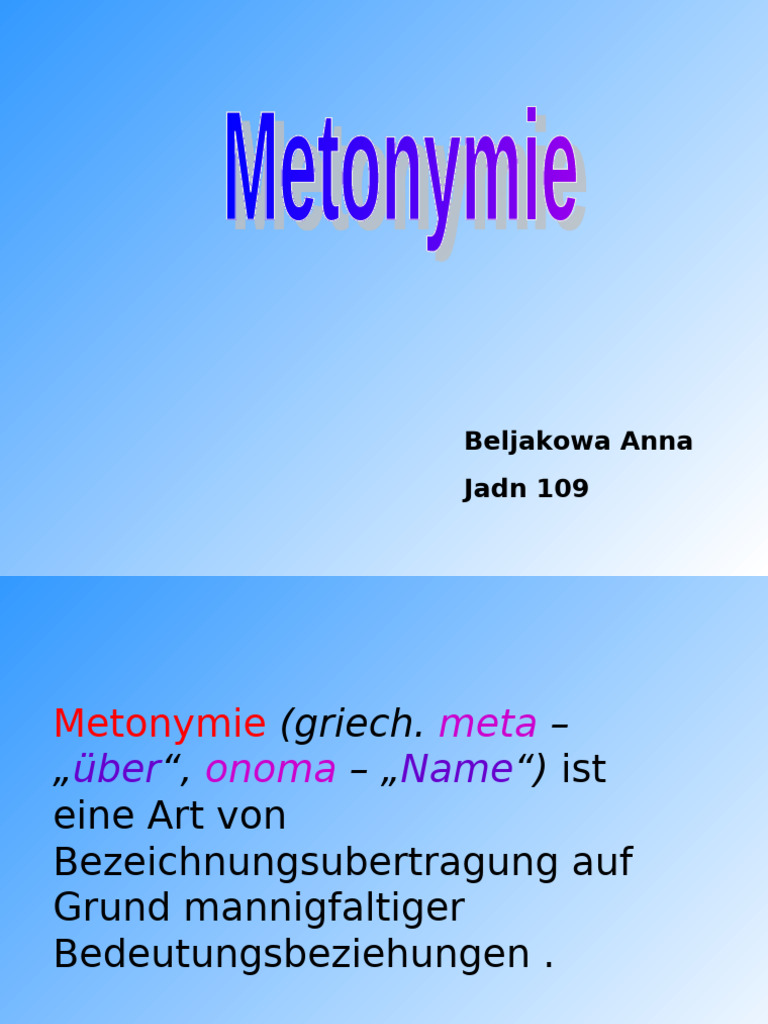 Metonymie

Beljakowa Anna

Jadn 109

Metonymie (griech. meta – „über“, onoma – „Name“) ist eine Art von Bezeichnungsubertragung auf Grund mannigfaltiger Bedeutungsbeziehungen .